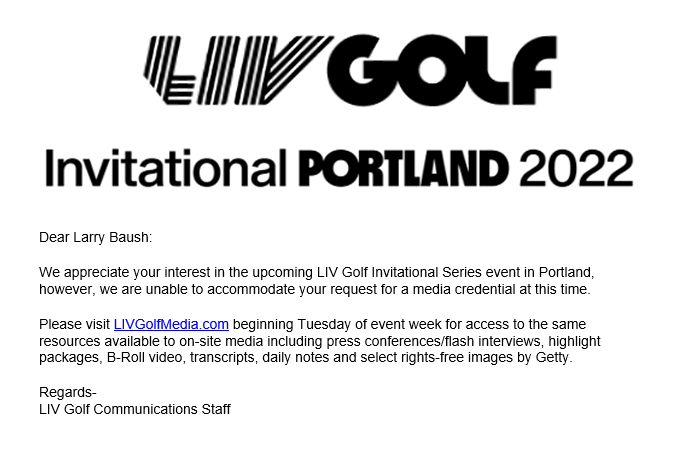 LIV GOLF

Invitational PORTLAND 2022

Dear Larry Baush:

We appreciate your interest in the upcoming LIV Golf Invitational Series event in Portland, however, we are unable to accommodate your request for a media credential at this time.

Please visit LIVGolfMedia.com beginning Tuesday of event week for access to the same resources available to on-site media including press conferences/flash interviews, highlight packages, B-Roll video, transcripts, daily notes and select rights-free images by Getty.

Regards-
LIV Golf Communications Staff